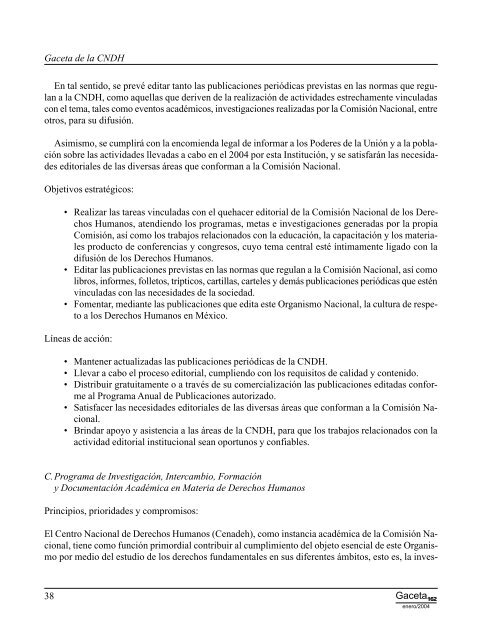 Gaceta de la CNDH

En tal sentido, se prevé editar tanto las publicaciones periódicas previstas en las normas que regulan a la CNDH, como aquellas que deriven de la realización de actividades estrechamente vinculadas con el tema, tales como eventos académicos, investigaciones realizadas por la Comisión Nacional, entre otros, para su difusión.

Asimismo, se cumplirá con la encomienda legal de informar a los Poderes de la Unión y a la población sobre las actividades llevadas a cabo en el 2004 por esta Institución, y se satisfarán las necesidades editoriales de las diversas áreas que conforman a la Comisión Nacional.

Objetivos estratégicos:

• Realizar las tareas vinculadas con el quehacer editorial de la Comisión Nacional de los Derechos Humanos, atendiendo los programas, metas e investigaciones generadas por la propia Comisión, así como los trabajos relacionados con la educación, la capacitación y los materiales producto de conferencias y congresos, cuyo tema central esté íntimamente ligado con la difusión de los Derechos Humanos.
• Editar las publicaciones previstas en las normas que regulan a la Comisión Nacional, así como libros, informes, folletos, trípticos, cartillas, carteles y demás publicaciones periódicas que estén vinculadas con las necesidades de la sociedad.
• Fomentar, mediante las publicaciones que edita este Organismo Nacional, la cultura de respeto a los Derechos Humanos en México.

Líneas de acción:

• Mantener actualizadas las publicaciones periódicas de la CNDH.
• Llevar a cabo el proceso editorial, cumpliendo con los requisitos de calidad y contenido.
• Distribuir gratuitamente o a través de su comercialización las publicaciones editadas conforme al Programa Anual de Publicaciones autorizado.
• Satisfacer las necesidades editoriales de las diversas áreas que conforman a la Comisión Nacional.
• Brindar apoyo y asistencia a las áreas de la CNDH, para que los trabajos relacionados con la actividad editorial institucional sean oportunos y confiables.

C. Programa de Investigación, Intercambio, Formación y Documentación Académica en Materia de Derechos Humanos

Principios, prioridades y compromisos:

El Centro Nacional de Derechos Humanos (Cenadeh), como instancia académica de la Comisión Nacional, tiene como función primordial contribuir al cumplimiento del objeto esencial de este Organismo por medio del estudio de los derechos fundamentales en sus diferentes ámbitos, esto es, la inves-

38

Gaceta 162
enero/2004